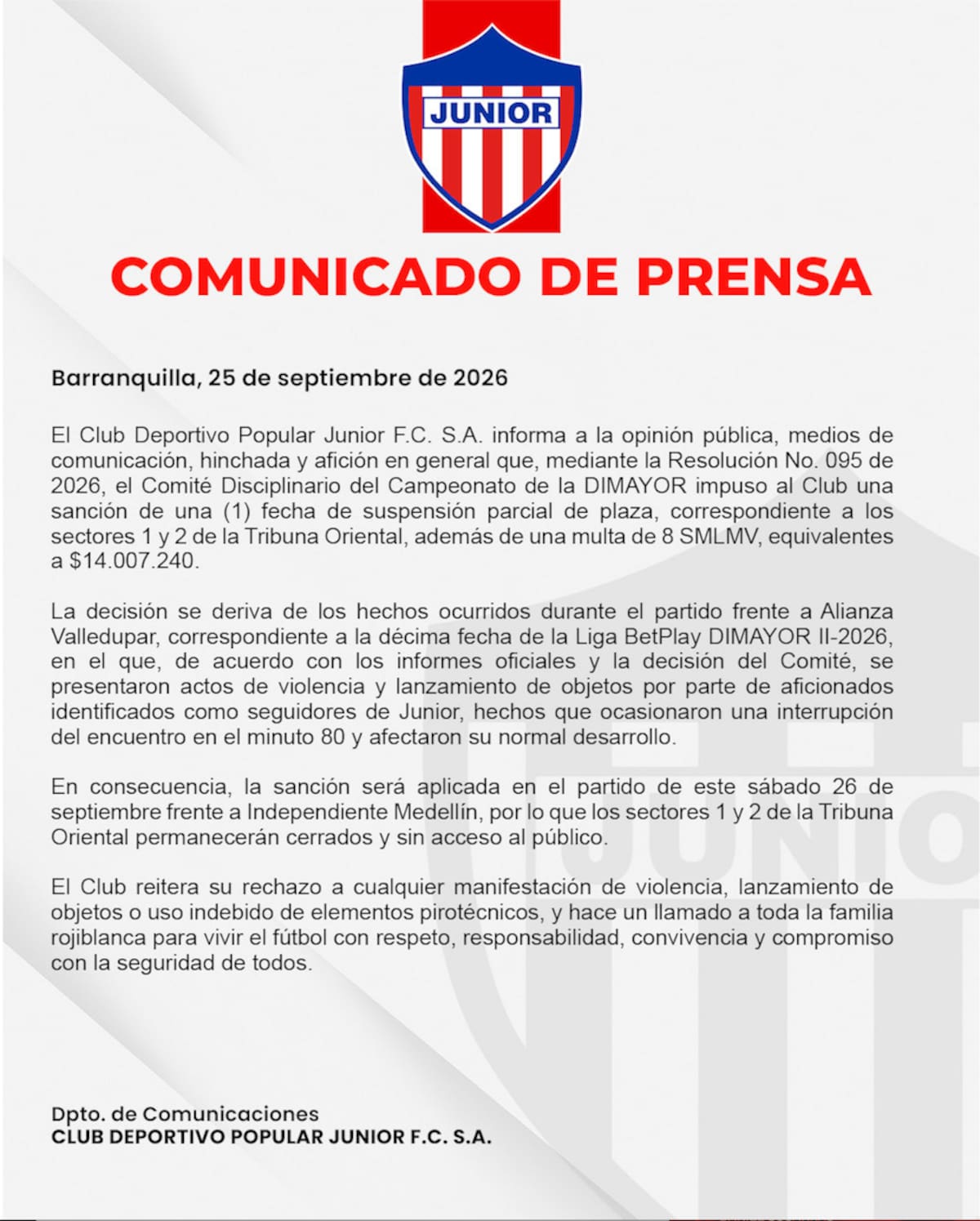 JUNIOR

COMUNICADO DE PRENSA

Barranquilla, 25 de septiembre de 2026

El Club Deportivo Popular Junior F.C. S.A. informa a la opinión pública, medios de comunicación, hinchada y afición en general que, mediante la Resolución No. 095 de 2026, el Comité Disciplinario del Campeonato de la DIMAYOR impuso al Club una sanción de una (1) fecha de suspensión parcial de plaza, correspondiente a los sectores 1 y 2 de la Tribuna Oriental, además de una multa de 8 SMLMV, equivalentes a $14.007.240.

La decisión se deriva de los hechos ocurridos durante el partido frente a Alianza Valledupar, correspondiente a la décima fecha de la Liga BetPlay DIMAYOR II-2026, en el que, de acuerdo con los informes oficiales y la decisión del Comité, se presentaron actos de violencia y lanzamiento de objetos por parte de aficionados identificados como seguidores de Junior, hechos que ocasionaron una interrupción del encuentro en el minuto 80 y afectaron su normal desarrollo.

En consecuencia, la sanción será aplicada en el partido de este sábado 26 de septiembre frente a Independiente Medellín, por lo que los sectores 1 y 2 de la Tribuna Oriental permanecerán cerrados y sin acceso al público.

El Club reitera su rechazo a cualquier manifestación de violencia, lanzamiento de objetos o uso indebido de elementos pirotécnicos, y hace un llamado a toda la familia rojiblanca para vivir el fútbol con respeto, responsabilidad, convivencia y compromiso con la seguridad de todos.

Dpto. de Comunicaciones
CLUB DEPORTIVO POPULAR JUNIOR F.C. S.A.